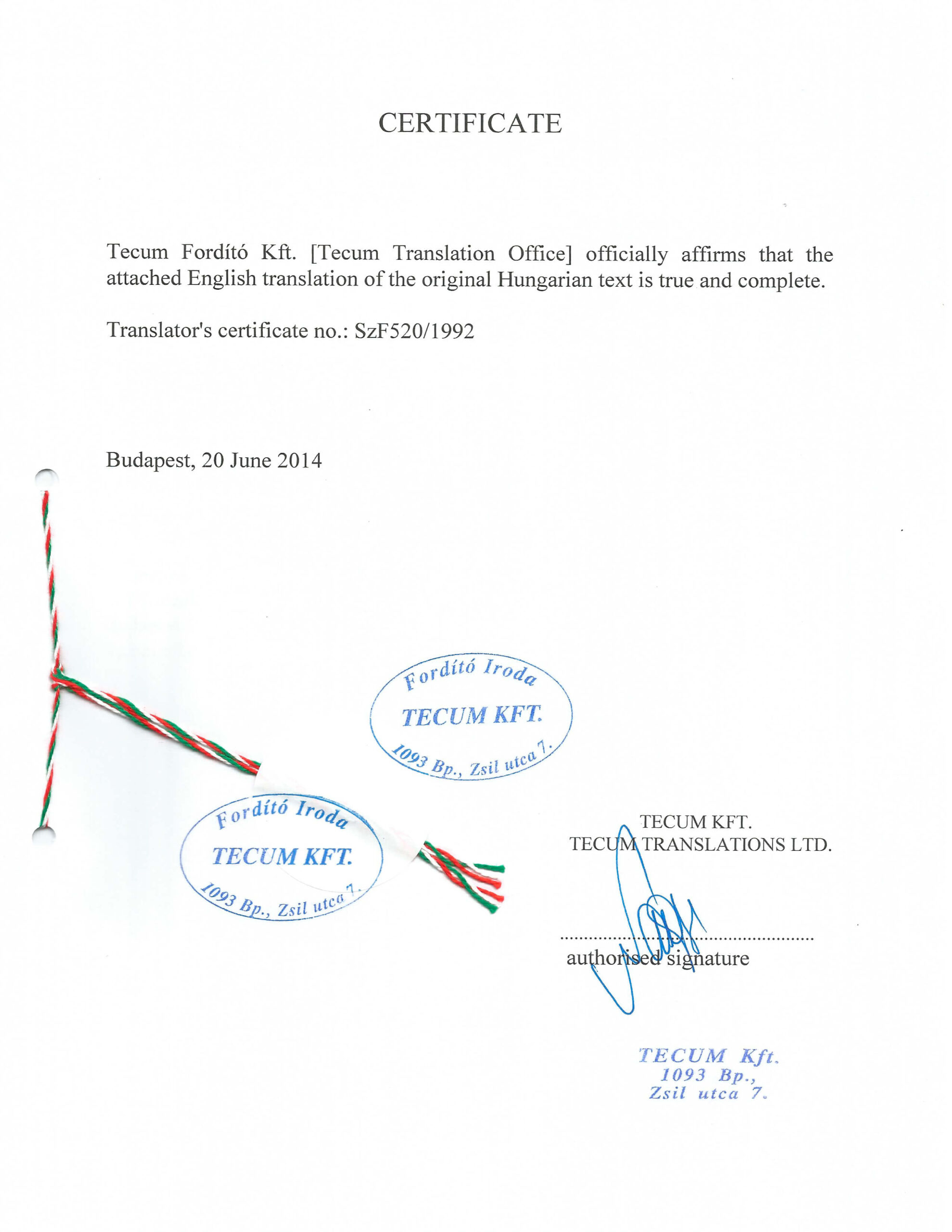 CERTIFICATE

Tecum Fordító Kft. [Tecum Translation Office] officially affirms that the attached English translation of the original Hungarian text is true and complete.

Translator's certificate no.: SzF520/1992

Budapest, 20 June 2014

Fordító Iroda
TECUM KFT.
1093 Bp., Zsil utca 7.

Fordító Iroda
TECUM KFT.
1093 Bp., Zsil utca 7.

TECUM KFT.
TECUM TRANSLATIONS LTD.

authorised signature

TECUM Kft.
1093 Bp.,
Zsil utca 7.